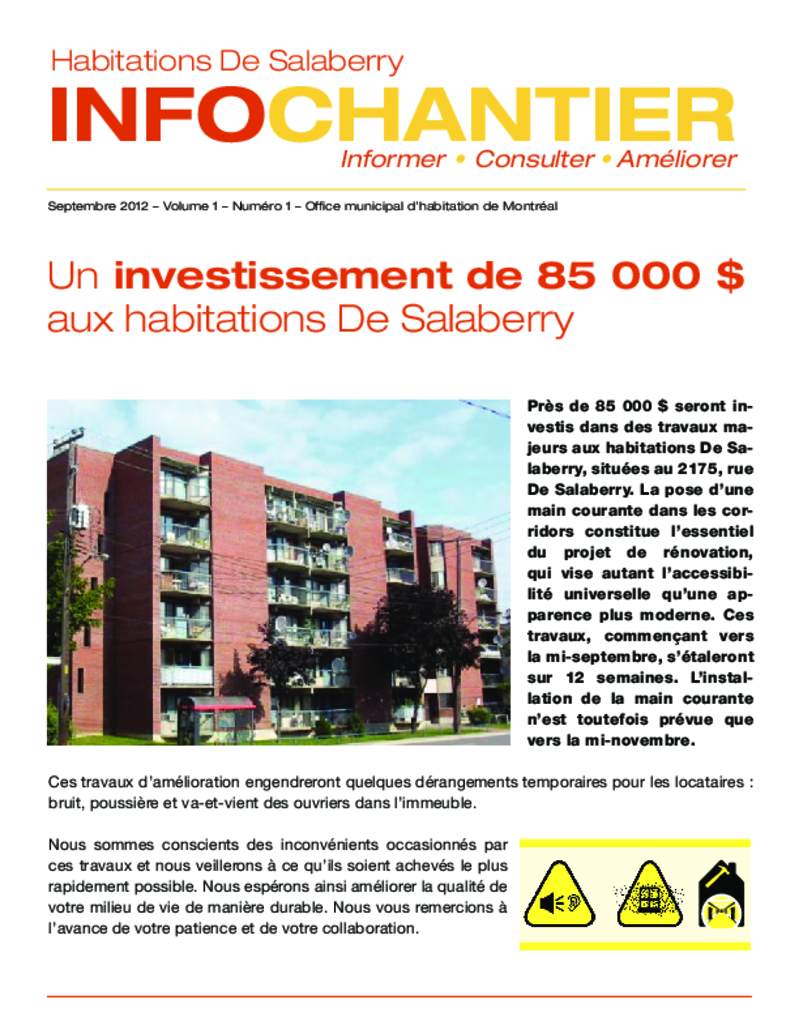 Habitations De Salaberry

INFOCHANTIER

Informer • Consulter • Améliorer

Septembre 2012 – Volume 1 – Numéro 1 – Office municipal d'habitation de Montréal

Un investissement de 85 000 $ aux habitations De Salaberry

Près de 85 000 $ seront investis dans des travaux majeurs aux habitations De Salaberry, situées au 2175, rue De Salaberry. La pose d'une main courante dans les corridors constitue l'essentiel du projet de rénovation, qui vise autant l'accessibilité universelle qu'une apparence plus moderne. Ces travaux, commençant vers la mi-septembre, s'étaleront sur 12 semaines. L'installation de la main courante n'est toutefois prévue que vers la mi-novembre.

Ces travaux d'amélioration engendreront quelques dérangements temporaires pour les locataires : bruit, poussière et va-et-vient des ouvriers dans l'immeuble.

Nous sommes conscients des inconvénients occasionnés par ces travaux et nous veillerons à ce qu'ils soient achevés le plus rapidement possible. Nous espérons ainsi améliorer la qualité de votre milieu de vie de manière durable. Nous vous remercions à l'avance de votre patience et de votre collaboration.